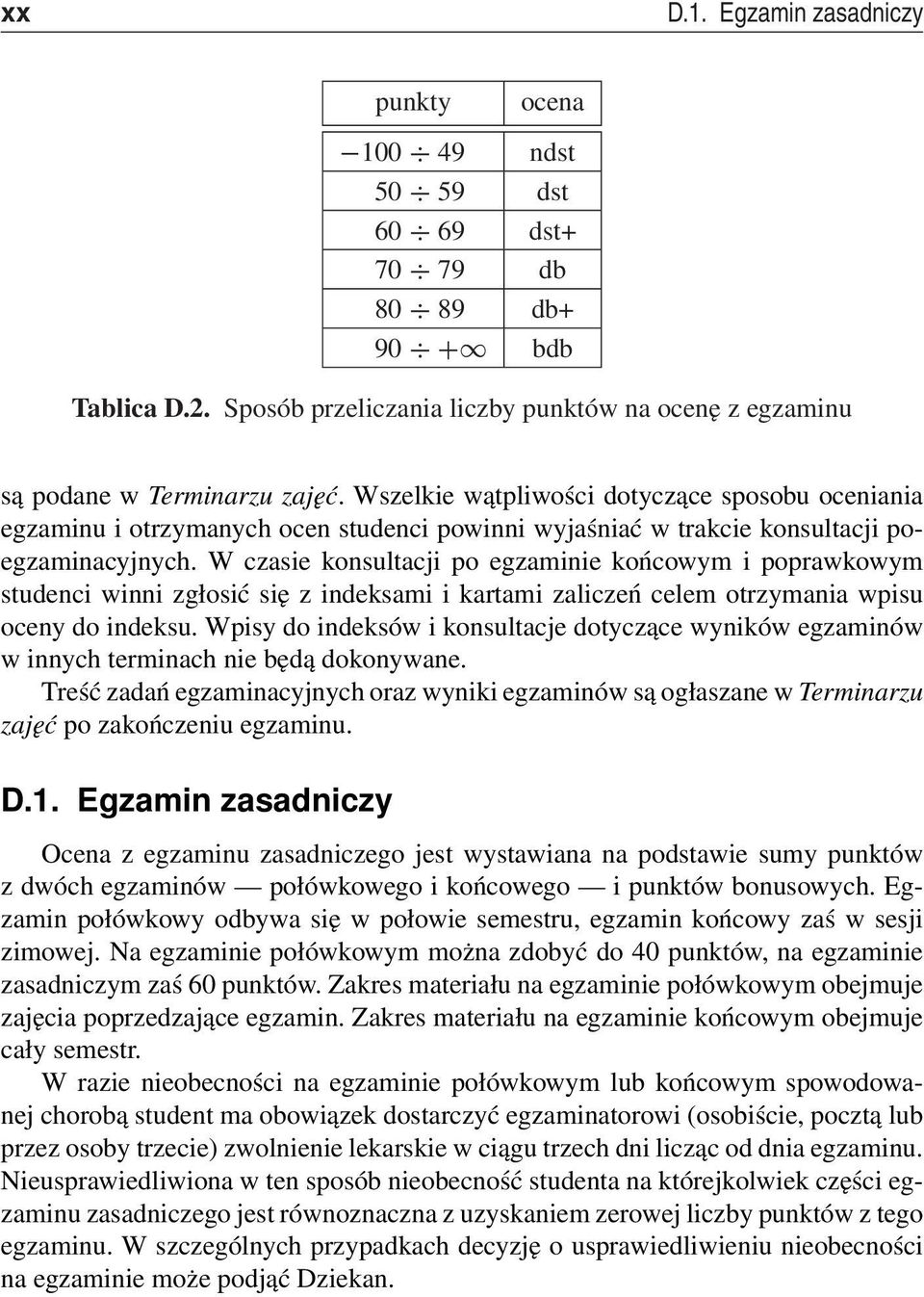 xx D.1. Egzamin zasadniczy

| punkty | ocena |
|---|---|
| $-100 \div 49$ | ndst |
| $50 \div 59$ | dst |
| $60 \div 69$ | dst+ |
| $70 \div 79$ | db |
| $80 \div 89$ | db+ |
| $90 \div +\infty$ | bdb |

Tablica D.2. Sposób przeliczania liczby punktów na ocenę z egzaminu

są podane w Terminarzu zajęć. Wszelkie wątpliwości dotyczące sposobu oceniania egzaminu i otrzymanych ocen studenci powinni wyjaśniać w trakcie konsultacji poegzaminacyjnych. W czasie konsultacji po egzaminie końcowym i poprawkowym studenci winni zgłosić się z indeksami i kartami zaliczeń celem otrzymania wpisu oceny do indeksu. Wpisy do indeksów i konsultacje dotyczące wyników egzaminów w innych terminach nie będą dokonywane.
Treść zadań egzaminacyjnych oraz wyniki egzaminów są ogłaszane w Terminarzu zajęć po zakończeniu egzaminu.

D.1. Egzamin zasadniczy

Ocena z egzaminu zasadniczego jest wystawiana na podstawie sumy punktów z dwóch egzaminów — połówkowego i końcowego — i punktów bonusowych. Egzamin połówkowy odbywa się w połowie semestru, egzamin końcowy zaś w sesji zimowej. Na egzaminie połówkowym można zdobyć do 40 punktów, na egzaminie zasadniczym zaś 60 punktów. Zakres materiału na egzaminie połówkowym obejmuje zajęcia poprzedzające egzamin. Zakres materiału na egzaminie końcowym obejmuje cały semestr.
W razie nieobecności na egzaminie połówkowym lub końcowym spowodowanej chorobą student ma obowiązek dostarczyć egzaminatorowi (osobiście, pocztą lub przez osoby trzecie) zwolnienie lekarskie w ciągu trzech dni licząc od dnia egzaminu. Nieusprawiedliwiona w ten sposób nieobecność studenta na którejkolwiek części egzaminu zasadniczego jest równoznaczna z uzyskaniem zerowej liczby punktów z tego egzaminu. W szczególnych przypadkach decyzję o usprawiedliwieniu nieobecności na egzaminie może podjąć Dziekan.